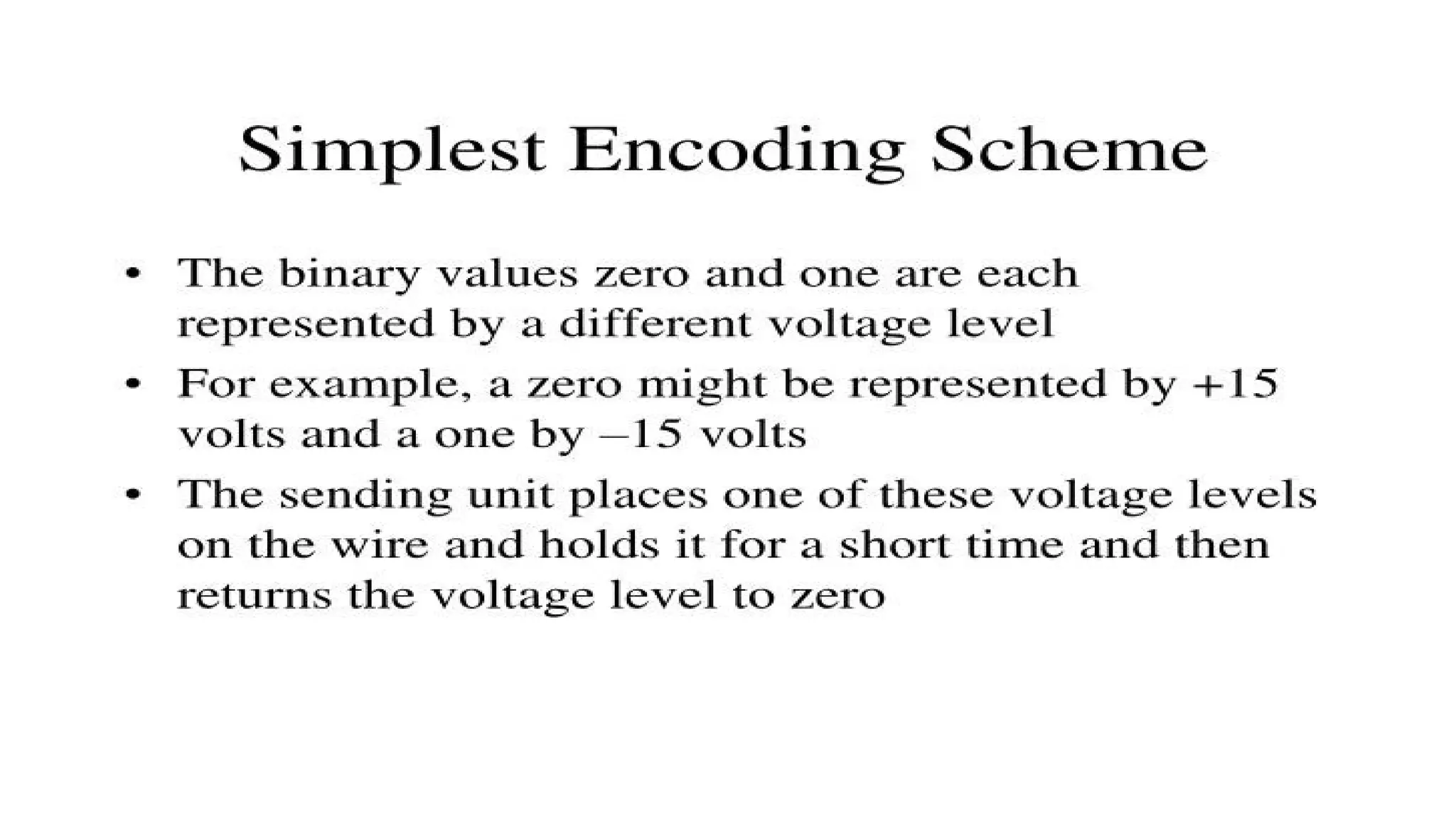 Simplest Encoding Scheme

• The binary values zero and one are each represented by a different voltage level

• For example, a zero might be represented by +15 volts and a one by –15 volts

• The sending unit places one of these voltage levels on the wire and holds it for a short time and then returns the voltage level to zero